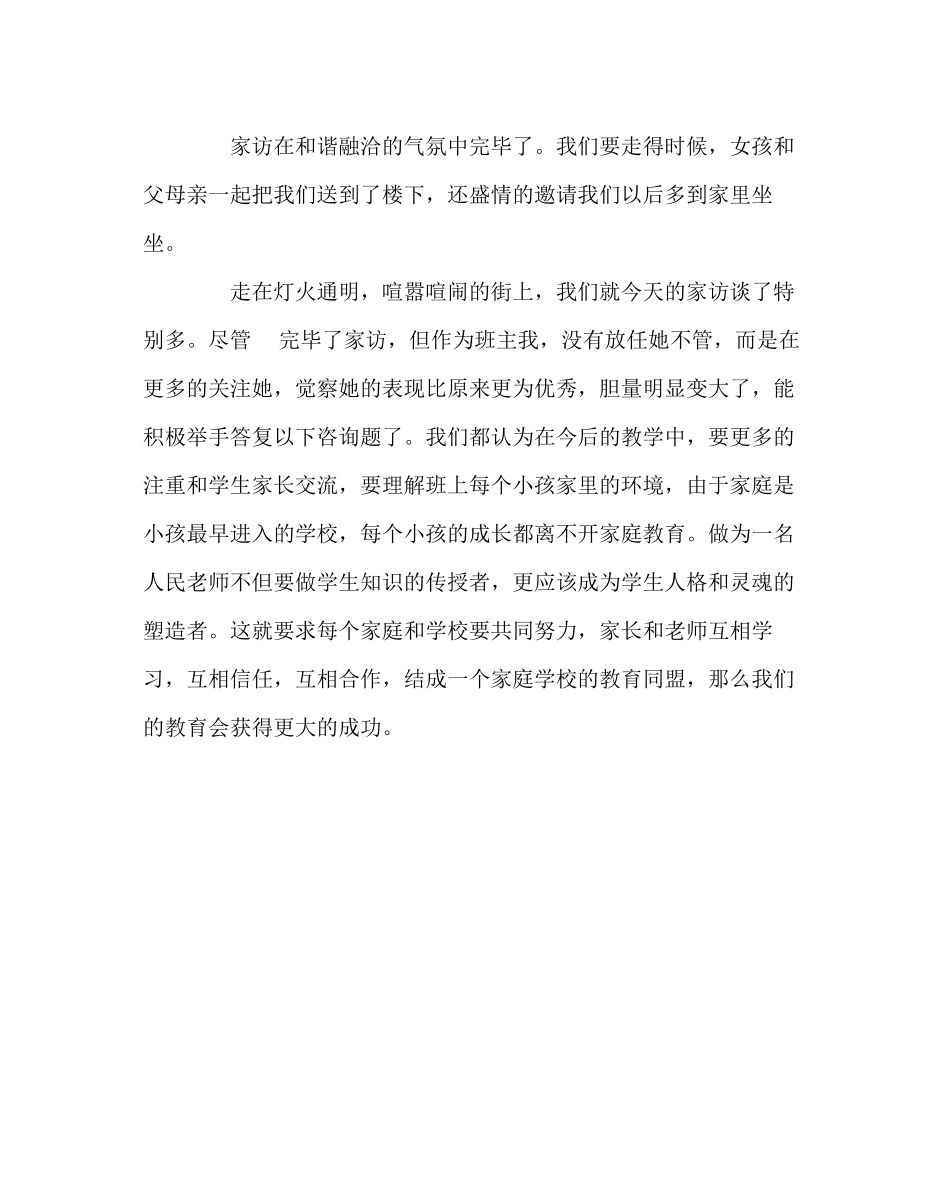 家访在和谐融洽的气氛中完毕了。我们要走得时候，女孩和父母亲一起把我们送到了楼下，还盛情的邀请我们以后多到家里坐坐。

走在灯火通明，喧嚣喧闹的街上，我们就今天的家访谈了特别多。尽管 完毕了家访，但作为班主我，没有放任她不管，而是在更多的关注她，觉察她的表现比原来更为优秀，胆量明显变大了，能积极举手答复以下咨询题了。我们都认为在今后的教学中，要更多的注重和学生家长交流，要理解班上每个小孩家里的环境，由于家庭是小孩最早进入的学校，每个小孩的成长都离不开家庭教育。做为一名人民老师不但要做学生知识的传授者，更应该成为学生人格和灵魂的塑造者。这就要求每个家庭和学校要共同努力，家长和老师互相学习，互相信任，互相合作，结成一个家庭学校的教育同盟，那么我们的教育会获得更大的成功。